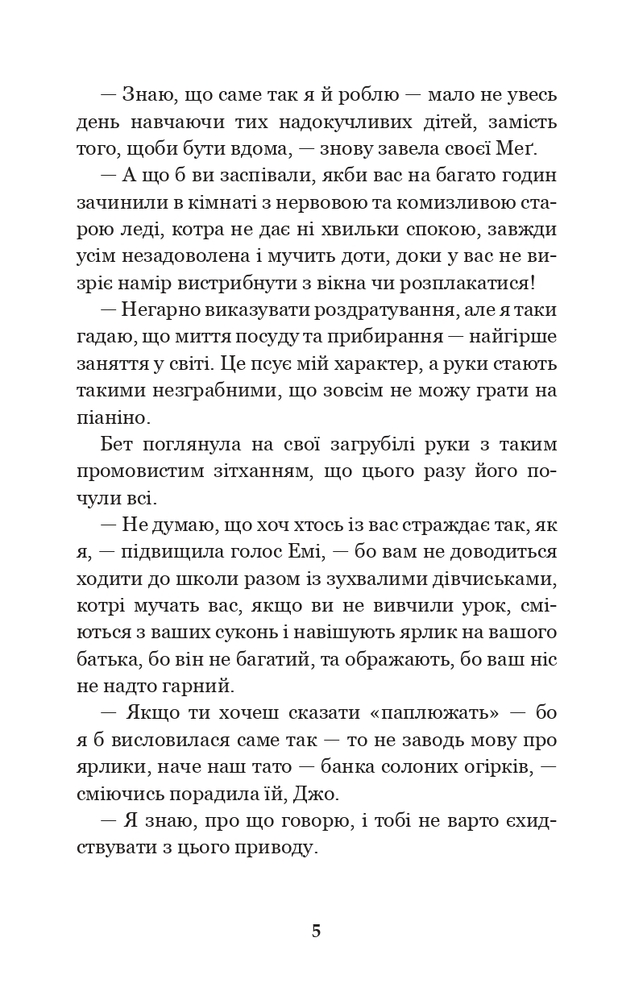 — Знаю, що саме так я й роблю — мало не увесь день навчаючи тих надокучливих дітей, замість того, щоби бути вдома, — знову завела своєї Меґ.

— А що б ви заспівали, якби вас на багато годин зачинили в кімнаті з нервовою та комизливою старою леді, котра не дає ні хвильки спокою, завжди усім незадоволена і мучить доти, доки у вас не визріє намір вистрибнути з вікна чи розплакатися!

— Негарно виказувати роздратування, але я таки гадаю, що миття посуду та прибирання — найгірше заняття у світі. Це псує мій характер, а руки стають такими незграбними, що зовсім не можу грати на піаніно.

Бет поглянула на свої загрубілі руки з таким промовистим зітханням, що цього разу його почули всі.

— Не думаю, що хоч хтось із вас страждає так, як я, — підвищила голос Емі, — бо вам не доводиться ходити до школи разом із зухвалими дівчиськами, котрі мучать вас, якщо ви не вивчили урок, сміються з ваших суконь і навішують ярлик на вашого батька, бо він не багатий, та ображають, бо ваш ніс не надто гарний.

— Якщо ти хочеш сказати «паплюжать» — бо я б висловилася саме так — то не заводь мову про ярлики, наче наш тато — банка солоних огірків, — сміючись порадила їй, Джо.

— Я знаю, про що говорю, і тобі не варто єхидствувати з цього приводу.

5